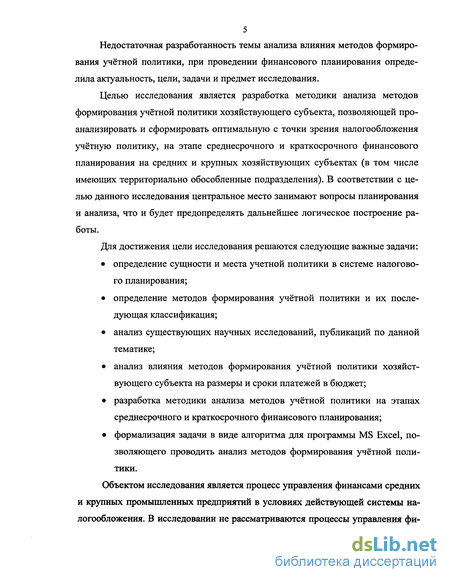 5

Недостаточная разработанность темы анализа влияния методов формирования учётной политики, при проведении финансового планирования определила актуальность, цели, задачи и предмет исследования.

Целью исследования является разработка методики анализа методов формирования учётной политики хозяйствующего субъекта, позволяющей проанализировать и сформировать оптимальную с точки зрения налогообложения учётную политику, на этапе среднесрочного и краткосрочного финансового планирования на средних и крупных хозяйствующих субъектах (в том числе имеющих территориально обособленные подразделения). В соответствии с целью данного исследования центральное место занимают вопросы планирования и анализа, что и будет предопределять дальнейшее логическое построение работы.

Для достижения цели исследования решаются следующие важные задачи:

• определение сущности и места учетной политики в системе налогового планирования;

• определение методов формирования учётной политики и их последующая классификация;

• анализ существующих научных исследований, публикаций по данной тематике;

• анализ влияния методов формирования учётной политики хозяйствующего субъекта на размеры и сроки платежей в бюджет;

• разработка методики анализа методов учётной политики на этапах среднесрочного и краткосрочного финансового планирования;

• формализация задачи в виде алгоритма для программы MS Excel, позволяющего проводить анализ методов формирования учётной политики.

Объектом исследования является процесс управления финансами средних и крупных промышленных предприятий в условиях действующей системы налогообложения. В исследовании не рассматриваются процессы управления фи-

dsLib.net
библиотека диссертаций